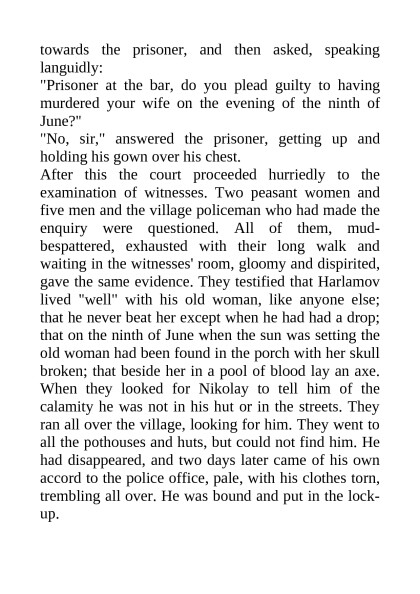 towards the prisoner, and then asked, speaking languidly:
"Prisoner at the bar, do you plead guilty to having murdered your wife on the evening of the ninth of June?"
"No, sir," answered the prisoner, getting up and holding his gown over his chest.
After this the court proceeded hurriedly to the examination of witnesses. Two peasant women and five men and the village policeman who had made the enquiry were questioned. All of them, mud-bespattered, exhausted with their long walk and waiting in the witnesses' room, gloomy and dispirited, gave the same evidence. They testified that Harlamov lived "well" with his old woman, like anyone else; that he never beat her except when he had had a drop; that on the ninth of June when the sun was setting the old woman had been found in the porch with her skull broken; that beside her in a pool of blood lay an axe. When they looked for Nikolay to tell him of the calamity he was not in his hut or in the streets. They ran all over the village, looking for him. They went to all the pothouses and huts, but could not find him. He had disappeared, and two days later came of his own accord to the police office, pale, with his clothes torn, trembling all over. He was bound and put in the lock-up.